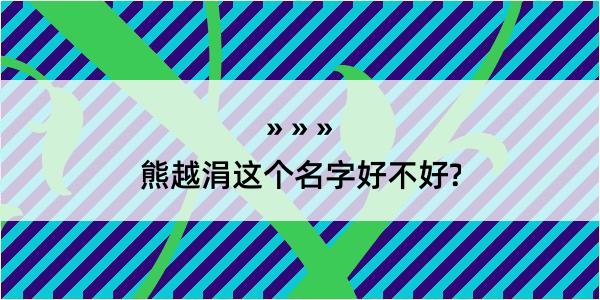 » » »

熊越涓这个名字好不好?